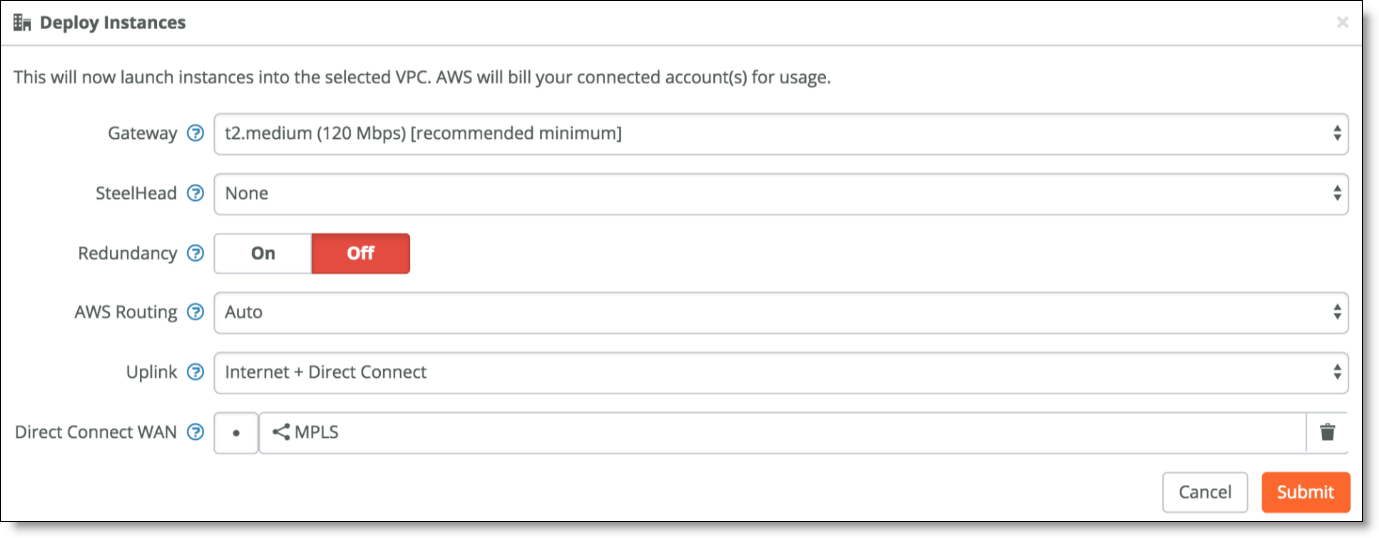 Deploy Instances ×

This will now launch instances into the selected VPC. AWS will bill your connected account(s) for usage.

Gateway t2.medium (120 Mbps) [recommended minimum]

SteelHead None

Redundancy On Off

AWS Routing Auto

Uplink Internet + Direct Connect

Direct Connect WAN • MPLS

Cancel Submit